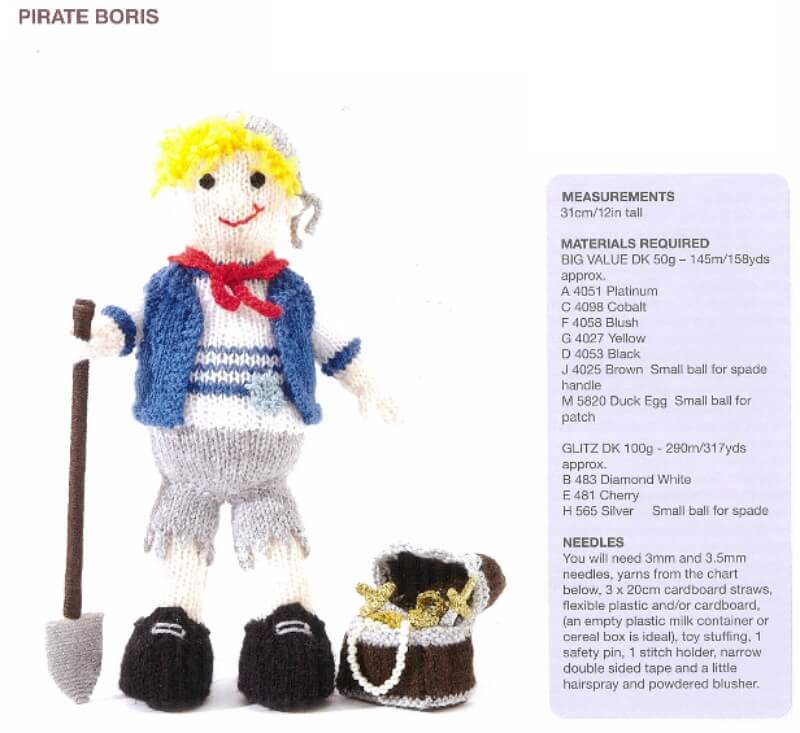 PIRATE BORIS

MEASUREMENTS
31cm/12in tall

MATERIALS REQUIRED
BIG VALUE DK 50g – 145m/158yds approx.
A 4051 Platinum
C 4098 Cobalt
F 4058 Blush
G 4027 Yellow
D 4053 Black
J 4025 Brown Small ball for spade handle
M 5820 Duck Egg Small ball for patch

GLITZ DK 100g - 290m/317yds approx.
B 483 Diamond White
E 481 Cherry
H 565 Silver Small ball for spade

NEEDLES
You will need 3mm and 3.5mm needles, yarns from the chart below, 3 x 20cm cardboard straws, flexible plastic and/or cardboard, (an empty plastic milk container or cereal box is ideal), toy stuffing, 1 safety pin, 1 stitch holder, narrow double sided tape and a little hairspray and powdered blusher.